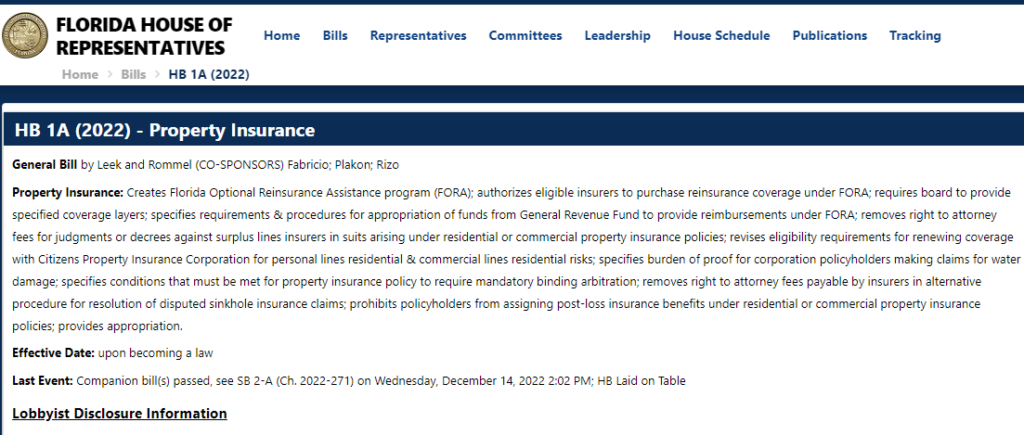 FLORIDA HOUSE OF REPRESENTATIVES

Home Bills Representatives Committees Leadership House Schedule Publications Tracking

Home > Bills > HB 1A (2022)

HB 1A (2022) - Property Insurance

General Bill by Leek and Rommel (CO-SPONSORS) Fabricio; Plakon; Rizo

Property Insurance: Creates Florida Optional Reinsurance Assistance program (FORA); authorizes eligible insurers to purchase reinsurance coverage under FORA; requires board to provide specified coverage layers; specifies requirements & procedures for appropriation of funds from General Revenue Fund to provide reimbursements under FORA; removes right to attorney fees for judgments or decrees against surplus lines insurers in suits arising under residential or commercial property insurance policies; revises eligibility requirements for renewing coverage with Citizens Property Insurance Corporation for personal lines residential & commercial lines residential risks; specifies burden of proof for corporation policyholders making claims for water damage; specifies conditions that must be met for property insurance policy to require mandatory binding arbitration; removes right to attorney fees payable by insurers in alternative procedure for resolution of disputed sinkhole insurance claims; prohibits policyholders from assigning post-loss insurance benefits under residential or commercial property insurance policies; provides appropriation.

Effective Date: upon becoming a law

Last Event: Companion bill(s) passed, see SB 2-A (Ch. 2022-271) on Wednesday, December 14, 2022 2:02 PM; HB Laid on Table

Lobbyist Disclosure Information